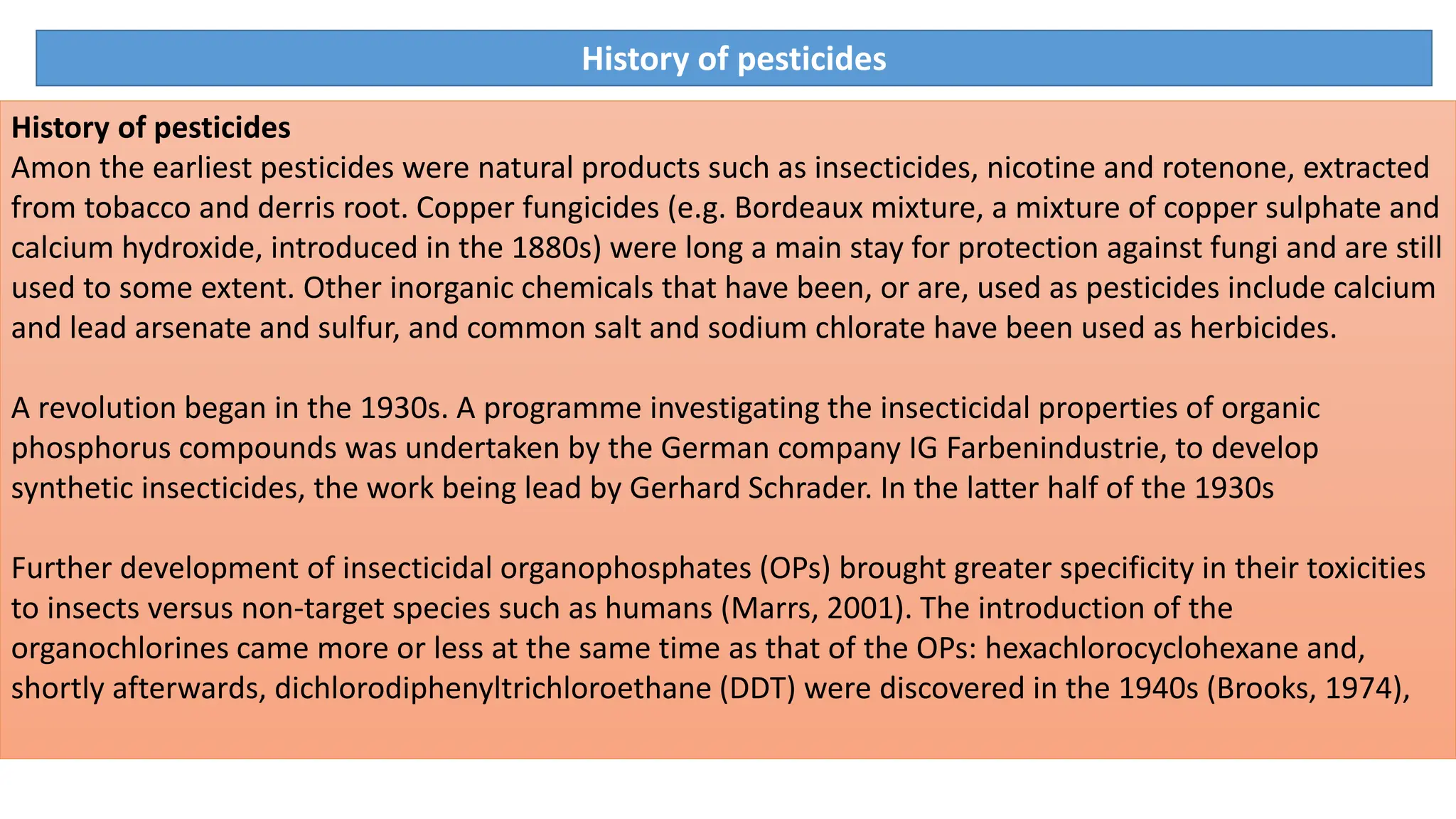 History of pesticides

History of pesticides
Amon the earliest pesticides were natural products such as insecticides, nicotine and rotenone, extracted from tobacco and derris root. Copper fungicides (e.g. Bordeaux mixture, a mixture of copper sulphate and calcium hydroxide, introduced in the 1880s) were long a main stay for protection against fungi and are still used to some extent. Other inorganic chemicals that have been, or are, used as pesticides include calcium and lead arsenate and sulfur, and common salt and sodium chlorate have been used as herbicides.

A revolution began in the 1930s. A programme investigating the insecticidal properties of organic phosphorus compounds was undertaken by the German company IG Farbenindustrie, to develop synthetic insecticides, the work being lead by Gerhard Schrader. In the latter half of the 1930s

Further development of insecticidal organophosphates (OPs) brought greater specificity in their toxicities to insects versus non-target species such as humans (Marrs, 2001). The introduction of the organochlorines came more or less at the same time as that of the OPs: hexachlorocyclohexane and, shortly afterwards, dichlorodiphenyltrichloroethane (DDT) were discovered in the 1940s (Brooks, 1974),